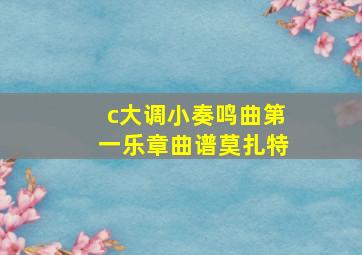 c大调小奏鸣曲第一乐章曲谱莫扎特